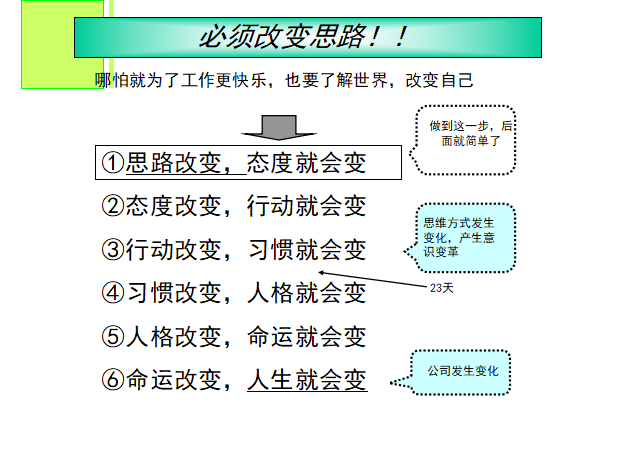 必须改变思路！！

哪怕就为了工作更快乐，也要了解世界，改变自己

①思路改变，态度就会变

②态度改变，行动就会变

③行动改变，习惯就会变

④习惯改变，人格就会变

⑤人格改变，命运就会变

⑥命运改变，人生就会变

做到这一步，后面就简单了

思维方式发生变化，产生意识变革

23天

公司发生变化